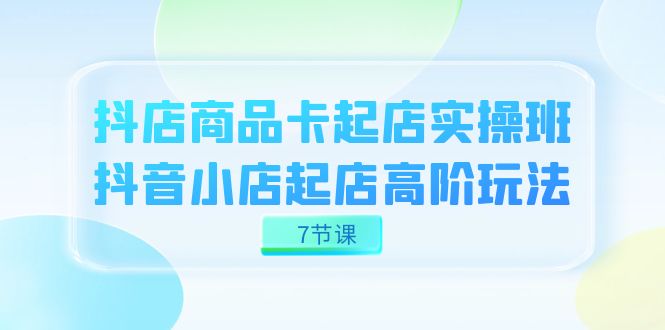 抖店商品卡起店实操班
抖音小店起店高阶玩法

7节课